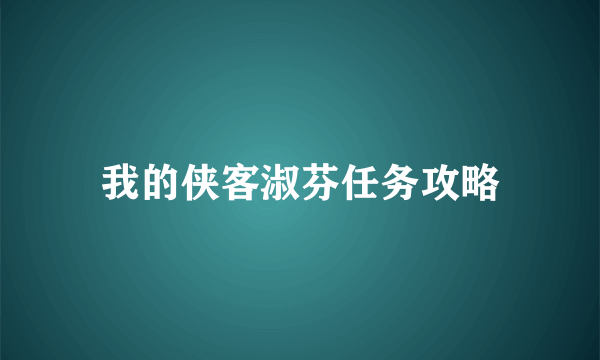 我的侠客淑芬任务攻略